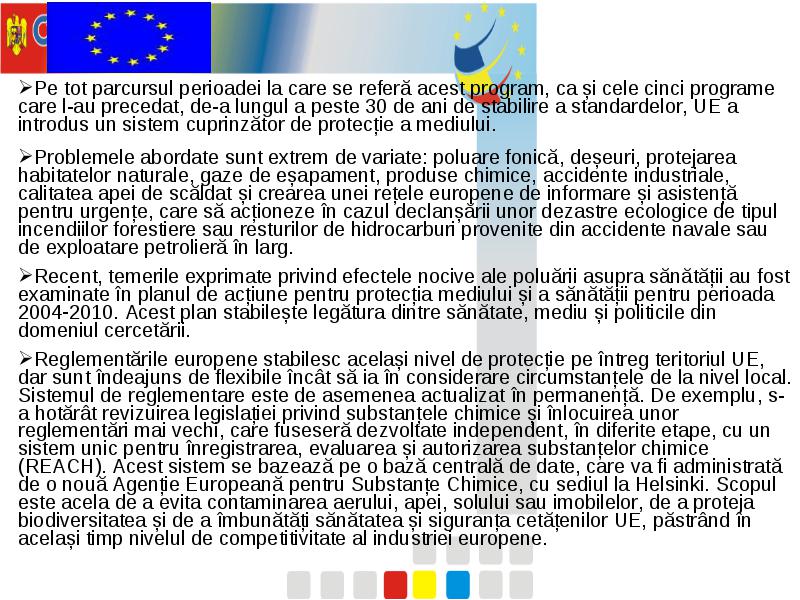 ➢Pe tot parcursul perioadei la care se referă acest program, ca și cele cinci programe care l-au precedat, de-a lungul a peste 30 de ani de stabilire a standardelor, UE a introdus un sistem cuprinzător de protecție a mediului.

➢Problemele abordate sunt extrem de variate: poluare fonică, deșeuri, protejarea habitatelor naturale, gaze de eșapament, produse chimice, accidente industriale, calitatea apei de scăldat și crearea unei rețele europene de informare și asistență pentru urgențe, care să acționeze în cazul declanșării unor dezastre ecologice de tipul incendiilor forestiere sau resturilor de hidrocarburi provenite din accidente navale sau de exploatare petrolieră în larg.

➢Recent, temerile exprimate privind efectele nocive ale poluării asupra sănătății au fost examinate în planul de acțiune pentru protecția mediului și a sănătății pentru perioada 2004-2010. Acest plan stabilește legătura dintre sănătate, mediu și politicile din domeniul cercetării.

➢Reglementările europene stabilesc același nivel de protecție pe întreg teritoriul UE, dar sunt îndeajuns de flexibile încât să ia în considerare circumstanțele de la nivel local. Sistemul de reglementare este de asemenea actualizat în permanență. De exemplu, s-a hotărât revizuirea legislației privind substanțele chimice și înlocuirea unor reglementări mai vechi, care fuseseră dezvoltate independent, în diferite etape, cu un sistem unic pentru înregistrarea, evaluarea și autorizarea substanțelor chimice (REACH). Acest sistem se bazează pe o bază centrală de date, care va fi administrată de o nouă Agenție Europeană pentru Substanțe Chimice, cu sediul la Helsinki. Scopul este acela de a evita contaminarea aerului, apei, solului sau imobilelor, de a proteja biodiversitatea și de a îmbunătăți sănătatea și siguranța cetățenilor UE, păstrând în același timp nivelul de competitivitate al industriei europene.